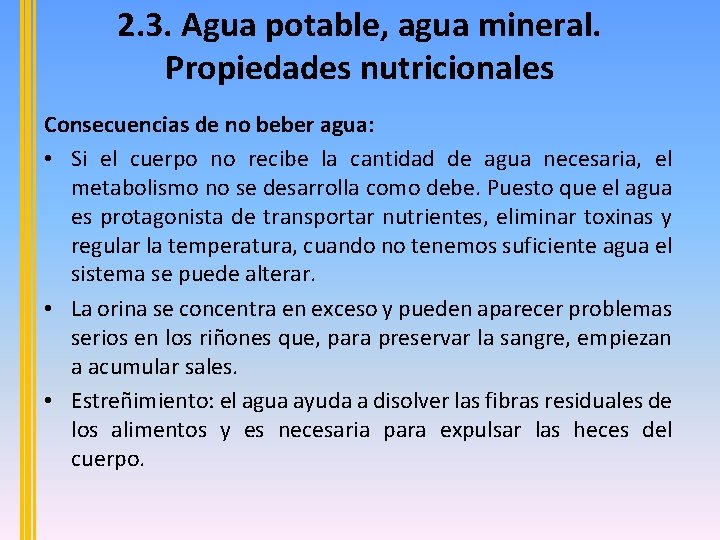 2.3. Agua potable, agua mineral. Propiedades nutricionales

Consecuencias de no beber agua:

• Si el cuerpo no recibe la cantidad de agua necesaria, el metabolismo no se desarrolla como debe. Puesto que el agua es protagonista de transportar nutrientes, eliminar toxinas y regular la temperatura, cuando no tenemos suficiente agua el sistema se puede alterar.

• La orina se concentra en exceso y pueden aparecer problemas serios en los riñones que, para preservar la sangre, empiezan a acumular sales.

• Estreñimiento: el agua ayuda a disolver las fibras residuales de los alimentos y es necesaria para expulsar las heces del cuerpo.